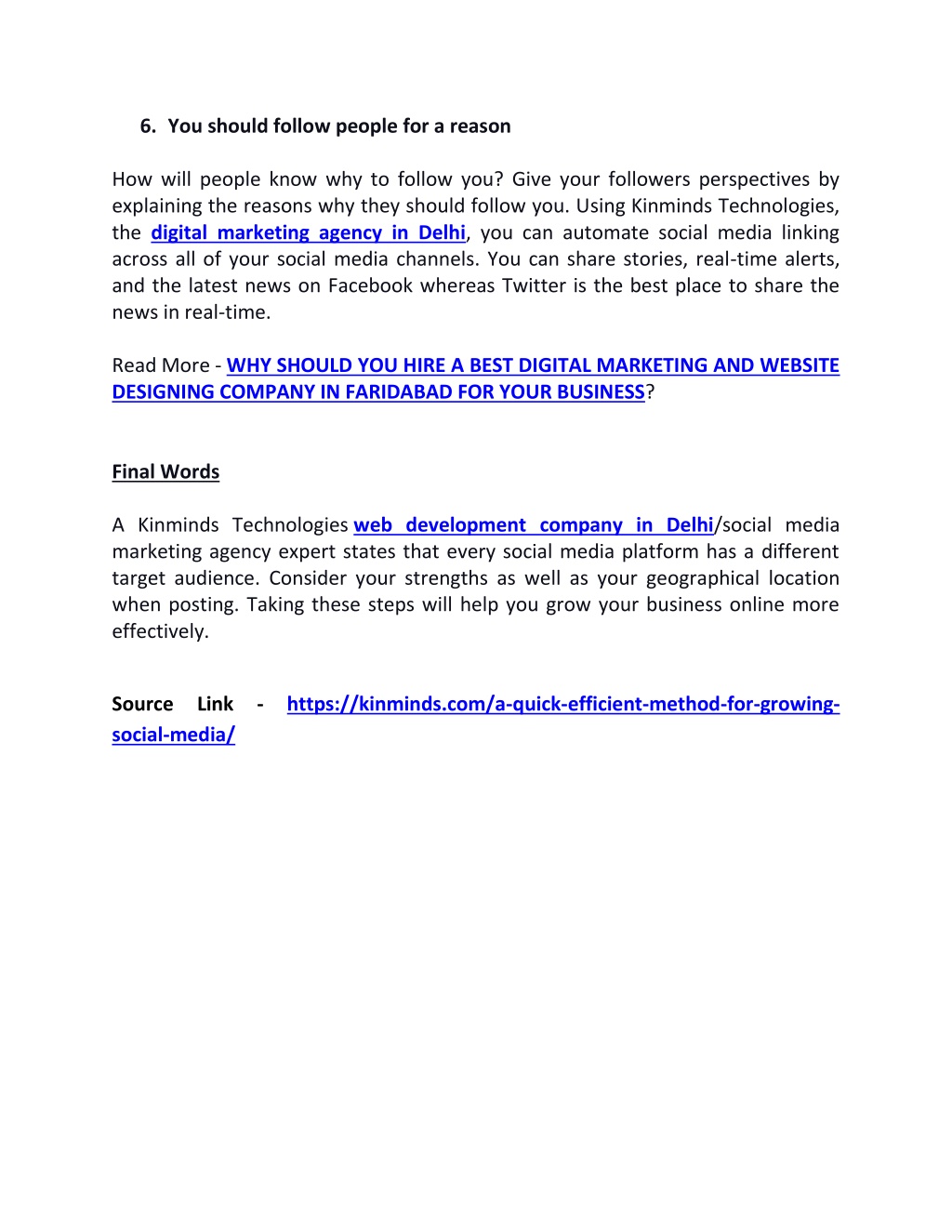 6. You should follow people for a reason

How will people know why to follow you? Give your followers perspectives by explaining the reasons why they should follow you. Using Kinminds Technologies, the digital marketing agency in Delhi, you can automate social media linking across all of your social media channels. You can share stories, real-time alerts, and the latest news on Facebook whereas Twitter is the best place to share the news in real-time.

Read More - WHY SHOULD YOU HIRE A BEST DIGITAL MARKETING AND WEBSITE DESIGNING COMPANY IN FARIDABAD FOR YOUR BUSINESS?

Final Words

A Kinminds Technologies web development company in Delhi/social media marketing agency expert states that every social media platform has a different target audience. Consider your strengths as well as your geographical location when posting. Taking these steps will help you grow your business online more effectively.

Source Link - https://kinminds.com/a-quick-efficient-method-for-growing-social-media/